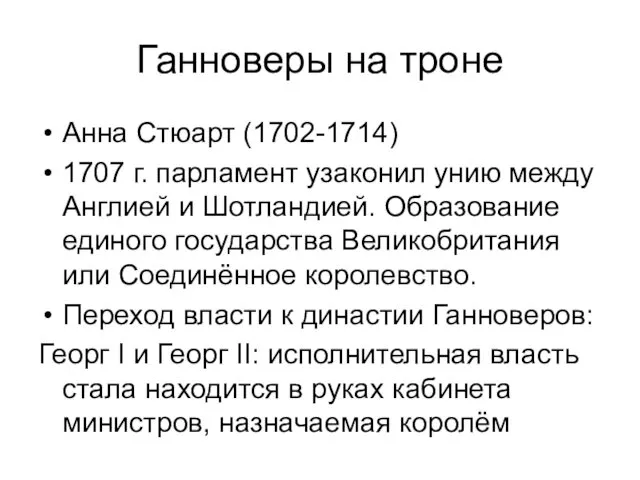 Ганноверы на троне

• Анна Стюарт (1702-1714)

• 1707 г. парламент узаконил унию между Англией и Шотландией. Образование единого государства Великобритания или Соединённое королевство.

• Переход власти к династии Ганноверов:

Георг I и Георг II: исполнительная власть стала находится в руках кабинета министров, назначаемая королём